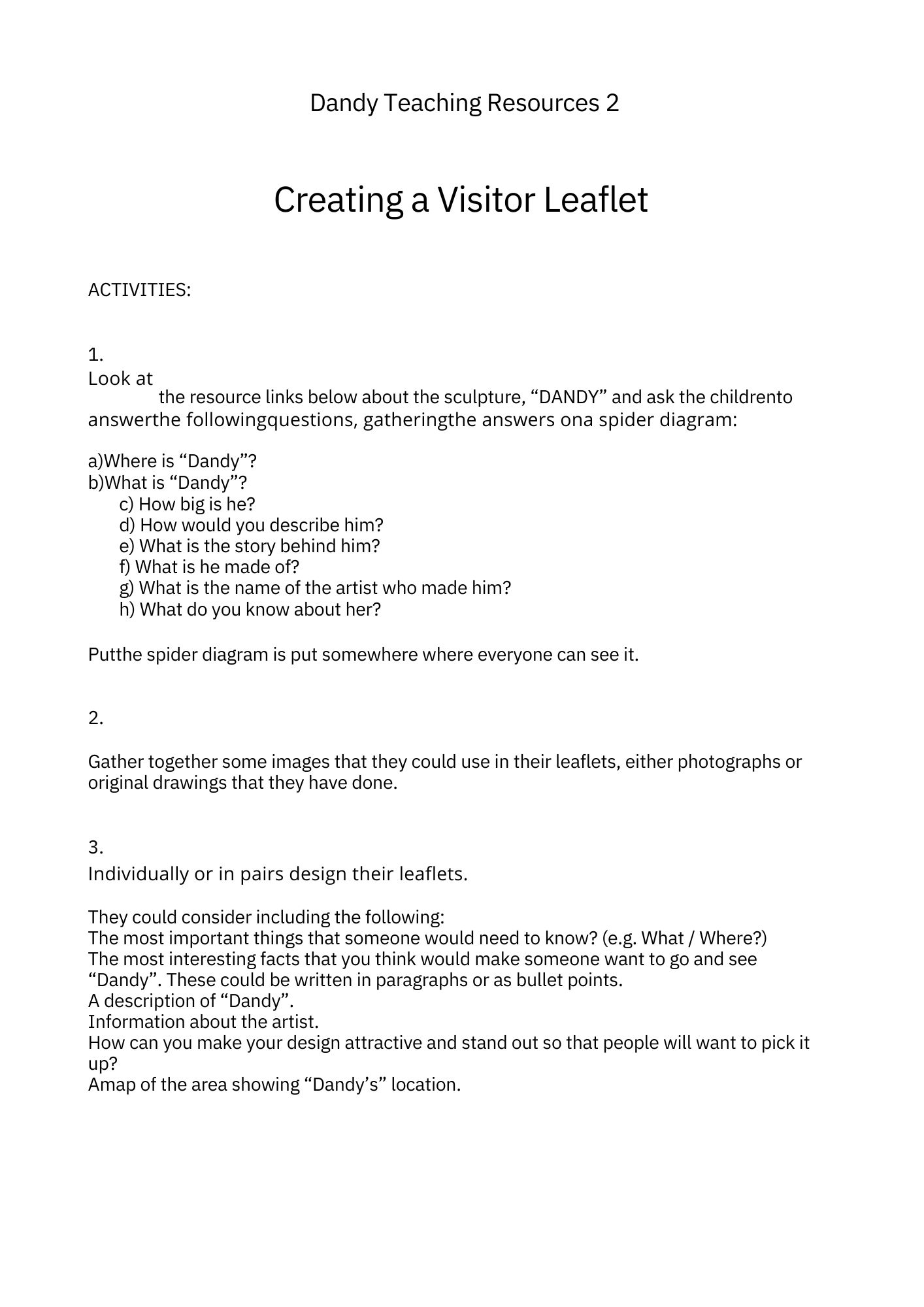 Dandy Teaching Resources 2

Creating a Visitor Leaflet

ACTIVITIES:

1.

Look at the resource links below about the sculpture, “DANDY” and ask the childrento answerthe followingquestions, gatheringthe answers ona spider diagram:

a)Where is “Dandy”?
b)What is “Dandy”?
c) How big is he?
d) How would you describe him?
e) What is the story behind him?
f) What is he made of?
g) What is the name of the artist who made him?
h) What do you know about her?

Putthe spider diagram is put somewhere where everyone can see it.

2.

Gather together some images that they could use in their leaflets, either photographs or original drawings that they have done.

3.

Individually or in pairs design their leaflets.

They could consider including the following:
The most important things that someone would need to know? (e.g. What / Where?)
The most interesting facts that you think would make someone want to go and see “Dandy”. These could be written in paragraphs or as bullet points.
A description of “Dandy”.
Information about the artist.
How can you make your design attractive and stand out so that people will want to pick it up?
Amap of the area showing “Dandy’s” location.